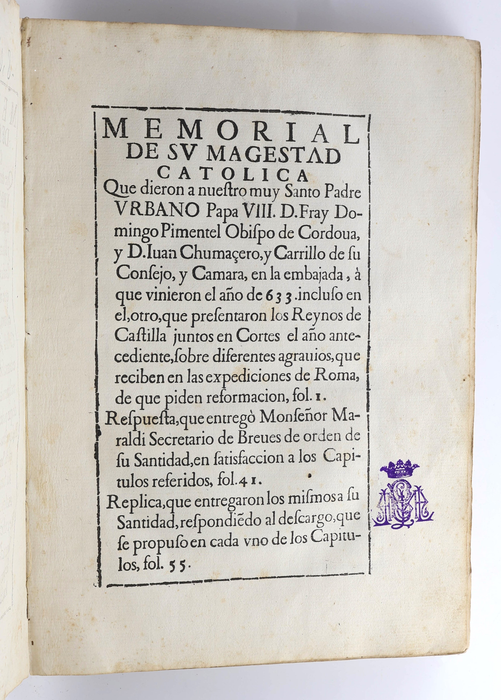 MEMORIAL
DE SV MAGESTAD
CATOLICA
Que dieron a nuestro muy Santo Padre VRBANO Papa VIII. D. Fray Domingo Pimentel Obispo de Cordoua, y D. Iuan Chumaçero, y Carrillo de su Consejo, y Camara, en la embajada, à que vinieron el año de 633. incluso en el, otro, que presentaron los Reynos de Castilla juntos en Cortes el año antecediente, sobre diferentes agrauios, que reciben en las expediciones de Roma, de que piden reformacion, fol. 1.

Respuesta, que entregò Monseñor Maraldi Secretario de Breues de orden de su Santidad, en satisfaccion a los Capitulos referidos, fol. 41.

Replica, que entregaron los mismos a su Santidad, respondiēdo al descargo, que se propuso en cada vno de los Capitulos, fol. 55.